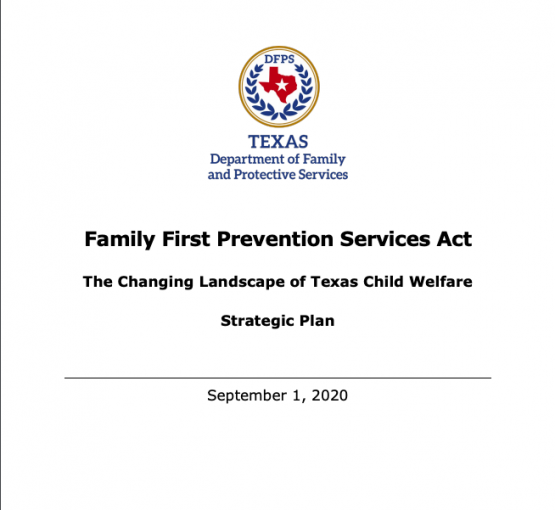 DFPS

TEXAS
Department of Family
and Protective Services

Family First Prevention Services Act

The Changing Landscape of Texas Child Welfare

Strategic Plan

September 1, 2020